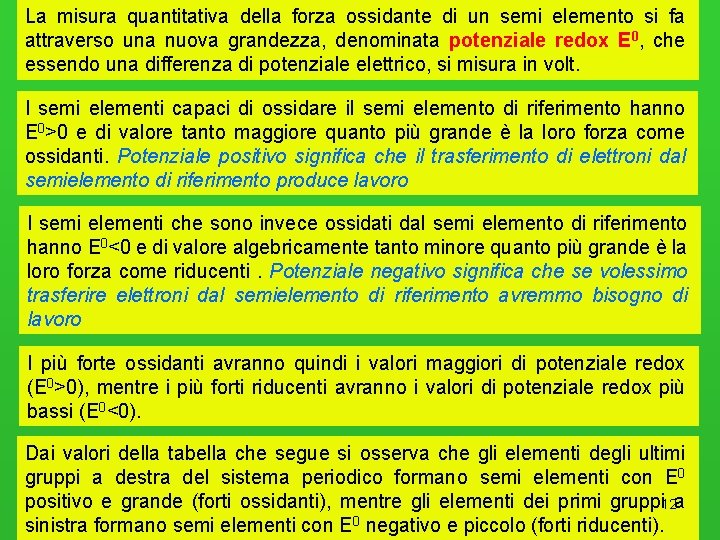 La misura quantitativa della forza ossidante di un semi elemento si fa attraverso una nuova grandezza, denominata potenziale redox $E^0$, che essendo una differenza di potenziale elettrico, si misura in volt.

I semi elementi capaci di ossidare il semi elemento di riferimento hanno $E^0>0$ e di valore tanto maggiore quanto più grande è la loro forza come ossidanti. Potenziale positivo significa che il trasferimento di elettroni dal semielemento di riferimento produce lavoro

I semi elementi che sono invece ossidati dal semi elemento di riferimento hanno $E^0<0$ e di valore algebricamente tanto minore quanto più grande è la loro forza come riducenti . Potenziale negativo significa che se volessimo trasferire elettroni dal semielemento di riferimento avremmo bisogno di lavoro

I più forte ossidanti avranno quindi i valori maggiori di potenziale redox ($E^0>0$), mentre i più forti riducenti avranno i valori di potenziale redox più bassi ($E^0<0$).

Dai valori della tabella che segue si osserva che gli elementi degli ultimi gruppi a destra del sistema periodico formano semi elementi con $E^0$ positivo e grande (forti ossidanti), mentre gli elementi dei primi gruppi a sinistra formano semi elementi con $E^0$ negativo e piccolo (forti riducenti).

12